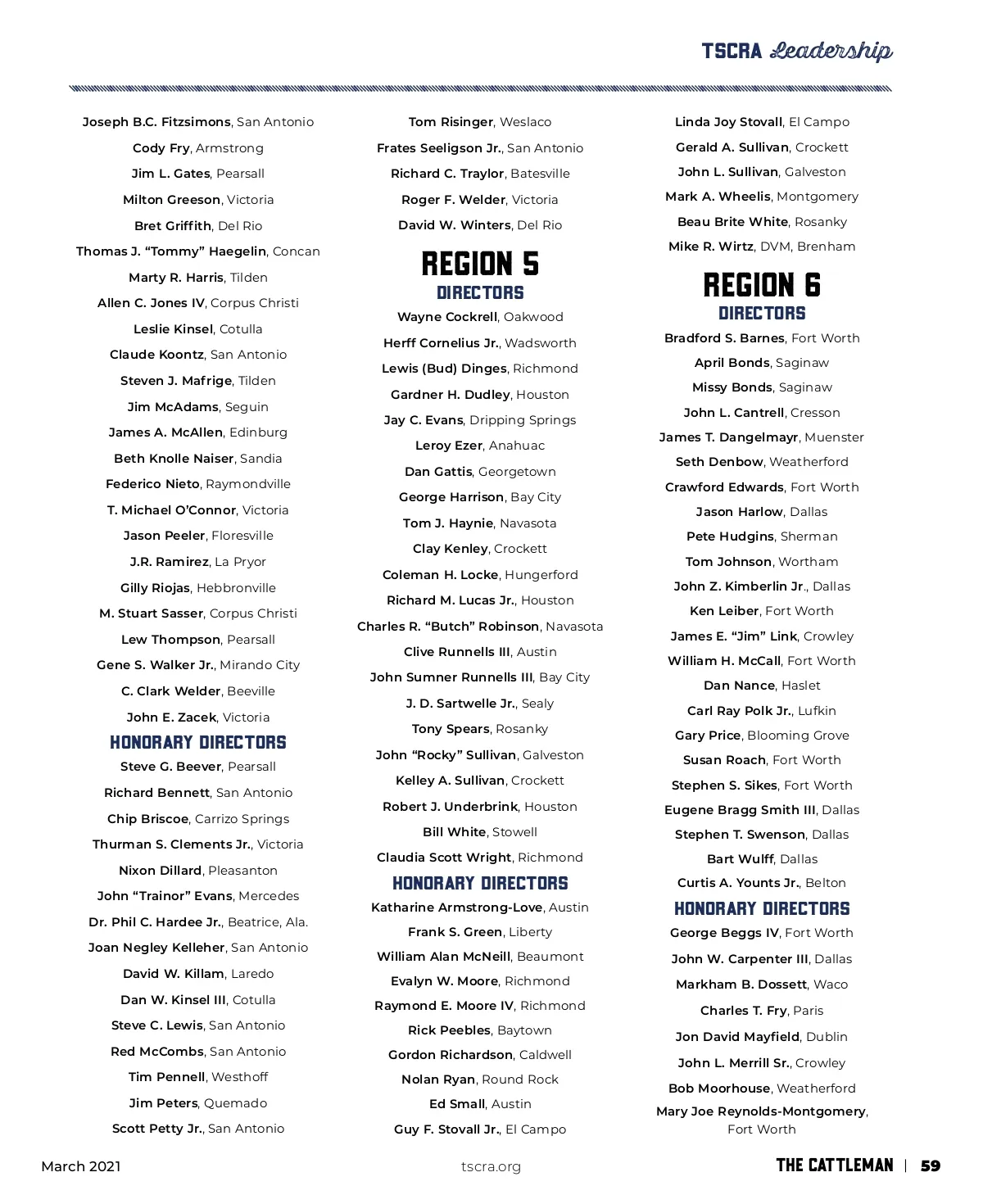 TSCRA Leadership

Joseph B.C. Fitzsimons, San Antonio
Cody Fry, Armstrong
Jim L. Gates, Pearsall
Milton Greeson, Victoria
Bret Griffith, Del Rio
Thomas J. "Tommy" Haegelin, Concan
Marty R. Harris, Tilden
Allen C. Jones IV, Corpus Christi
Leslie Kinsel, Cotulla
Claude Koontz, San Antonio
Steven J. Mafrige, Tilden
Jim McAdams, Seguin
James A. McAllen, Edinburg
Beth Knolle Naiser, Sandia
Federico Nieto, Raymondville
T. Michael O'Connor, Victoria
Jason Peeler, Floresville
J.R. Ramirez, La Pryor
Gilly Riojas, Hebbronville
M. Stuart Sasser, Corpus Christi
Lew Thompson, Pearsall
Gene S. Walker Jr., Mirando City
C. Clark Welder, Beeville
John E. Zacek, Victoria

HONORARY DIRECTORS
Steve G. Beever, Pearsall
Richard Bennett, San Antonio
Chip Briscoe, Carrizo Springs
Thurman S. Clements Jr., Victoria
Nixon Dillard, Pleasanton
John "Trainor" Evans, Mercedes
Dr. Phil C. Hardee Jr., Beatrice, Ala.
Joan Negley Kelleher, San Antonio
David W. Killam, Laredo
Dan W. Kinsel III, Cotulla
Steve C. Lewis, San Antonio
Red McCombs, San Antonio
Tim Pennell, Westhoff
Jim Peters, Quemado
Scott Petty Jr., San Antonio

Tom Risinger, Weslaco
Frates Seeligson Jr., San Antonio
Richard C. Traylor, Batesville
Roger F. Welder, Victoria
David W. Winters, Del Rio

REGION 5
DIRECTORS
Wayne Cockrell, Oakwood
Herff Cornelius Jr., Wadsworth
Lewis (Bud) Dinges, Richmond
Gardner H. Dudley, Houston
Jay C. Evans, Dripping Springs
Leroy Ezer, Anahuac
Dan Gattis, Georgetown
George Harrison, Bay City
Tom J. Haynie, Navasota
Clay Kenley, Crockett
Coleman H. Locke, Hungerford
Richard M. Lucas Jr., Houston
Charles R. "Butch" Robinson, Navasota
Clive Runnells III, Austin
John Sumner Runnells III, Bay City
J. D. Sartwelle Jr., Sealy
Tony Spears, Rosanky
John "Rocky" Sullivan, Galveston
Kelley A. Sullivan, Crockett
Robert J. Underbrink, Houston
Bill White, Stowell
Claudia Scott Wright, Richmond

HONORARY DIRECTORS
Katharine Armstrong-Love, Austin
Frank S. Green, Liberty
William Alan McNeill, Beaumont
Evalyn W. Moore, Richmond
Raymond E. Moore IV, Richmond
Rick Peebles, Baytown
Gordon Richardson, Caldwell
Nolan Ryan, Round Rock
Ed Small, Austin
Guy F. Stovall Jr., El Campo

Linda Joy Stovall, El Campo
Gerald A. Sullivan, Crockett
John L. Sullivan, Galveston
Mark A. Wheelis, Montgomery
Beau Brite White, Rosanky
Mike R. Wirtz, DVM, Brenham

REGION 6
DIRECTORS
Bradford S. Barnes, Fort Worth
April Bonds, Saginaw
Missy Bonds, Saginaw
John L. Cantrell, Cresson
James T. Dangelmayr, Muenster
Seth Denbow, Weatherford
Crawford Edwards, Fort Worth
Jason Harlow, Dallas
Pete Hudgins, Sherman
Tom Johnson, Wortham
John Z. Kimberlin Jr., Dallas
Ken Leiber, Fort Worth
James E. "Jim" Link, Crowley
William H. McCall, Fort Worth
Dan Nance, Haslet
Carl Ray Polk Jr., Lufkin
Gary Price, Blooming Grove
Susan Roach, Fort Worth
Stephen S. Sikes, Fort Worth
Eugene Bragg Smith III, Dallas
Stephen T. Swenson, Dallas
Bart Wulff, Dallas
Curtis A. Younts Jr., Belton

HONORARY DIRECTORS
George Beggs IV, Fort Worth
John W. Carpenter III, Dallas
Markham B. Dossett, Waco
Charles T. Fry, Paris
Jon David Mayfield, Dublin
John L. Merrill Sr., Crowley
Bob Moorhouse, Weatherford
Mary Joe Reynolds-Montgomery, Fort Worth

March 2021 tscra.org THE CATTLEMAN | 59